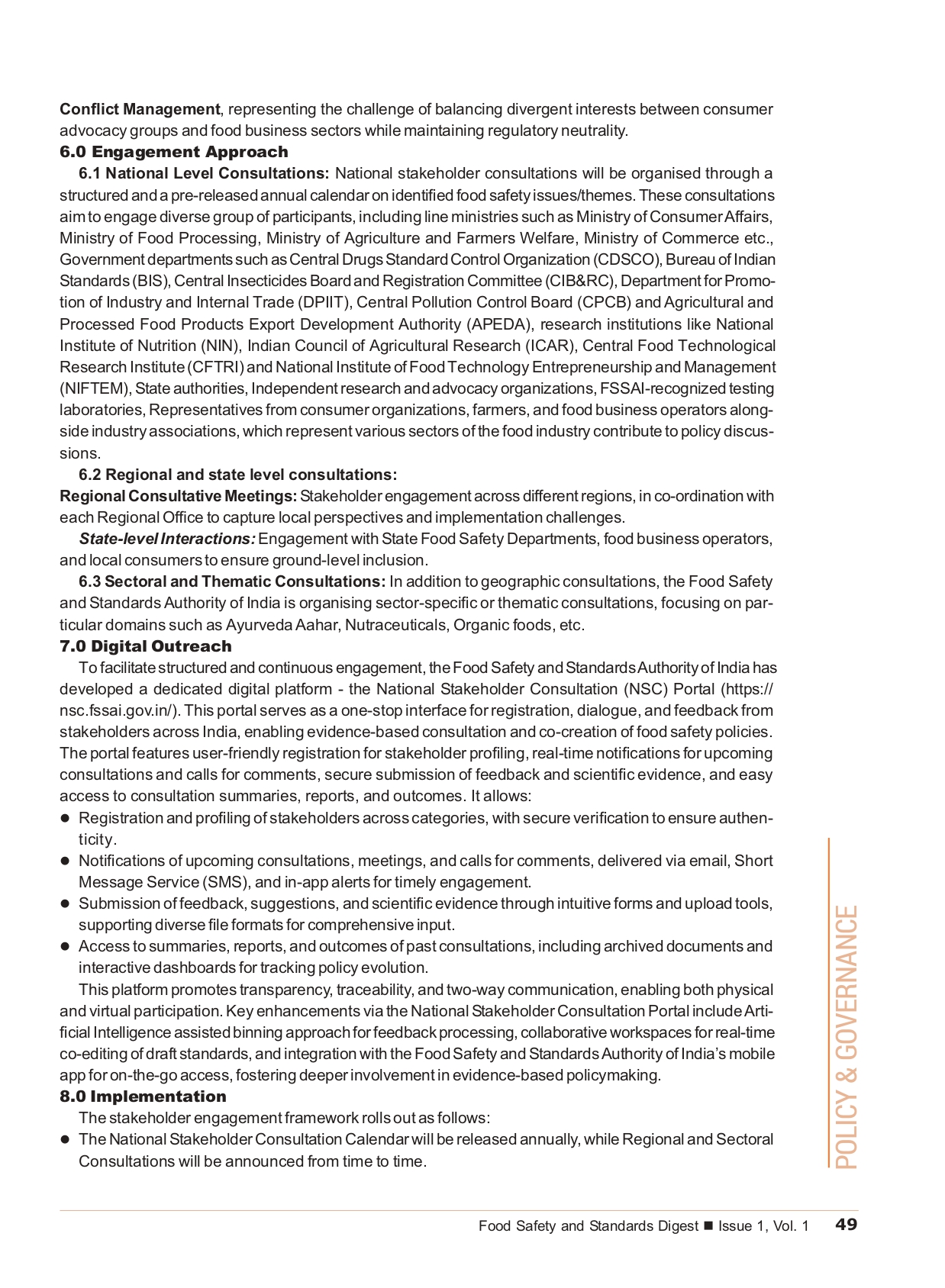 Conflict Management, representing the challenge of balancing divergent interests between consumer advocacy groups and food business sectors while maintaining regulatory neutrality.

6.0 Engagement Approach

6.1 National Level Consultations: National stakeholder consultations will be organised through a structured and a pre-released annual calendar on identified food safety issues/themes. These consultations aim to engage diverse group of participants, including line ministries such as Ministry of Consumer Affairs, Ministry of Food Processing, Ministry of Agriculture and Farmers Welfare, Ministry of Commerce etc., Government departments such as Central Drugs Standard Control Organization (CDSCO), Bureau of Indian Standards (BIS), Central Insecticides Board and Registration Committee (CIB&RC), Department for Promotion of Industry and Internal Trade (DPIIT), Central Pollution Control Board (CPCB) and Agricultural and Processed Food Products Export Development Authority (APEDA), research institutions like National Institute of Nutrition (NIN), Indian Council of Agricultural Research (ICAR), Central Food Technological Research Institute (CFTRI) and National Institute of Food Technology Entrepreneurship and Management (NIFTEM), State authorities, Independent research and advocacy organizations, FSSAI-recognized testing laboratories, Representatives from consumer organizations, farmers, and food business operators alongside industry associations, which represent various sectors of the food industry contribute to policy discussions.

6.2 Regional and state level consultations:

Regional Consultative Meetings: Stakeholder engagement across different regions, in co-ordination with each Regional Office to capture local perspectives and implementation challenges.

State-level Interactions: Engagement with State Food Safety Departments, food business operators, and local consumers to ensure ground-level inclusion.

6.3 Sectoral and Thematic Consultations: In addition to geographic consultations, the Food Safety and Standards Authority of India is organising sector-specific or thematic consultations, focusing on particular domains such as Ayurveda Aahar, Nutraceuticals, Organic foods, etc.

7.0 Digital Outreach

To facilitate structured and continuous engagement, the Food Safety and Standards Authority of India has developed a dedicated digital platform - the National Stakeholder Consultation (NSC) Portal (https://nsc.fssai.gov.in/). This portal serves as a one-stop interface for registration, dialogue, and feedback from stakeholders across India, enabling evidence-based consultation and co-creation of food safety policies. The portal features user-friendly registration for stakeholder profiling, real-time notifications for upcoming consultations and calls for comments, secure submission of feedback and scientific evidence, and easy access to consultation summaries, reports, and outcomes. It allows:

• Registration and profiling of stakeholders across categories, with secure verification to ensure authenticity.
• Notifications of upcoming consultations, meetings, and calls for comments, delivered via email, Short Message Service (SMS), and in-app alerts for timely engagement.
• Submission of feedback, suggestions, and scientific evidence through intuitive forms and upload tools, supporting diverse file formats for comprehensive input.
• Access to summaries, reports, and outcomes of past consultations, including archived documents and interactive dashboards for tracking policy evolution.

This platform promotes transparency, traceability, and two-way communication, enabling both physical and virtual participation. Key enhancements via the National Stakeholder Consultation Portal include Artificial Intelligence assisted binning approach for feedback processing, collaborative workspaces for real-time co-editing of draft standards, and integration with the Food Safety and Standards Authority of India's mobile app for on-the-go access, fostering deeper involvement in evidence-based policymaking.

8.0 Implementation

The stakeholder engagement framework rolls out as follows:

• The National Stakeholder Consultation Calendar will be released annually, while Regional and Sectoral Consultations will be announced from time to time.

POLICY & GOVERNANCE

Food Safety and Standards Digest ■ Issue 1, Vol. 1 49